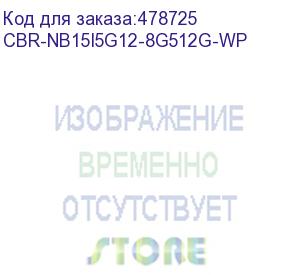 Код для заказа:478725
CBR-NB15I5G12-8G512G-WP

ИЗОБРАЖЕНИЕ
ВРЕМЕННО
ОТСУТСТВУЕТ
STORE